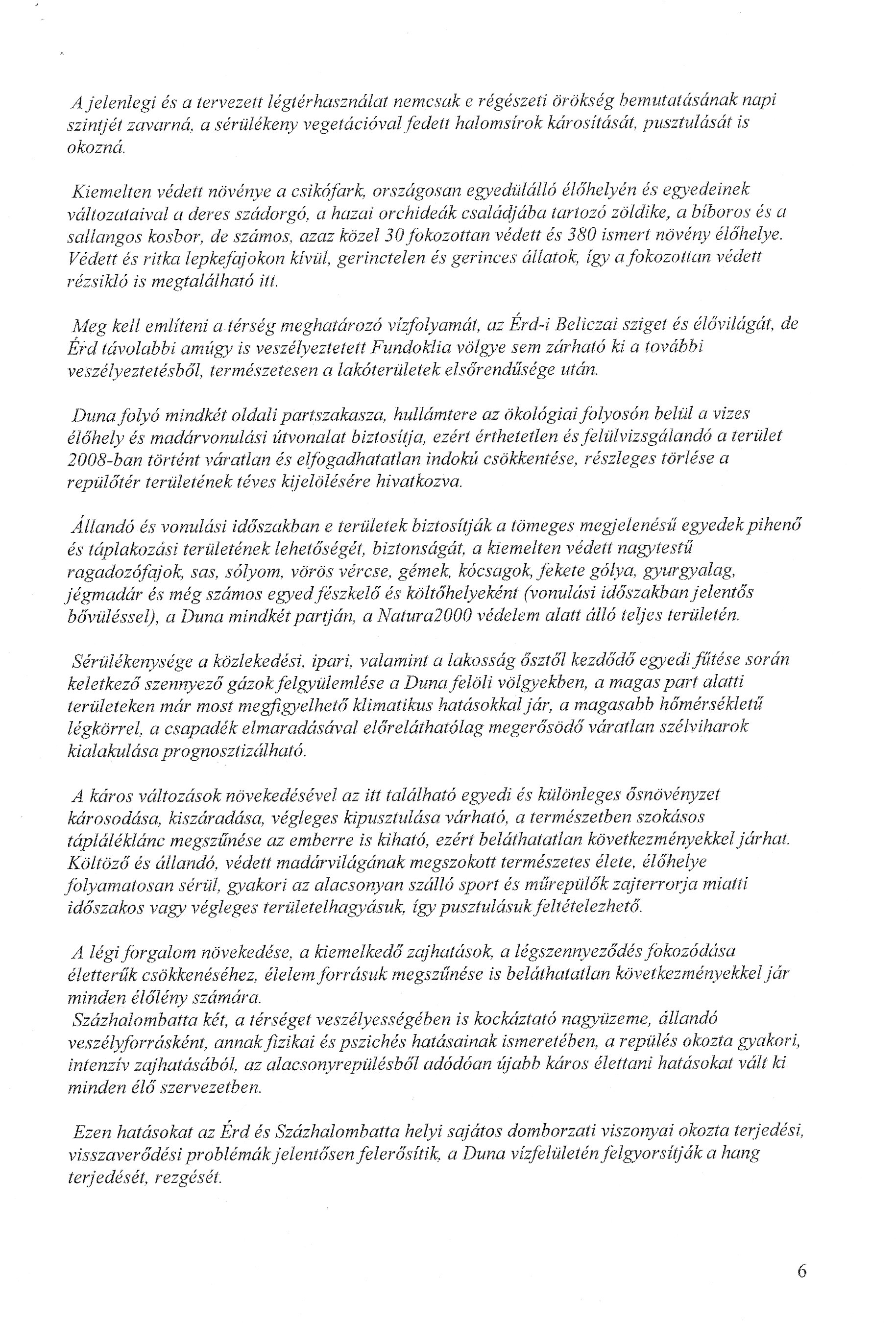 A jelenlegi és a tervezett légtérhasználat nemcsak e régészeti örökség bemutatásának napi szintjét zavarná, a sérülékeny vegetációval fedett halomsírok károsítását, pusztulását is okozná.

Kiemelten védett növénye a csikófark, országosan egyedülálló élőhelyén és egyedeinek változataival a deres szádorgó, a hazai orchideák családjába tartozó zöldike, a bíboros és a sallangos kosbor, de számos, azaz közel 30 fokozottan védett és 380 ismert növény élőhelye. Védett és ritka lepkefajokon kívül, gerinctelen és gerinces állatok, így a fokozottan védett rézsikló is megtalálható itt.

Meg kell említeni a térség meghatározó vízfolyamát, az Érd-i Beliczai sziget és élővilágát, de Érd távolabbi amúgy is veszélyeztetett Fundoklia völgye sem zárható ki a további veszélyeztetésből, természetesen a lakóterületek elsőrendűsége után.

Duna folyó mindkét oldali partszakasza, hullámtere az ökológiai folyosón belül a vizes élőhely és madárvonulási útvonalat biztosítja, ezért érthetetlen és felülvizsgálandó a terület 2008-ban történt váratlan és elfogadhatatlan indokú csökkentése, részleges törlése a repülőtér területének téves kijelölésére hivatkozva.

Állandó és vonulási időszakban e területek biztosítják a tömeges megjelenésű egyedek pihenő és táplakozási területének lehetőségét, biztonságát, a kiemelten védett nagytestű ragadozófajok, sas, sólyom, vörös vércse, gémek, kócsagok, fekete gólya, gyurgyalag, jégmadár és még számos egyed fészkelő és költőhelyeként (vonulási időszakban jelentős bővüléssel), a Duna mindkét partján, a Natura2000 védelem alatt álló teljes területén.

Sérülékenysége a közlekedési, ipari, valamint a lakosság ősztől kezdődő egyedi fűtése során keletkező szennyező gázok felgyülemlése a Duna felöli völgyekben, a magas part alatti területeken már most megfigyelhető klimatikus hatásokkal jár, a magasabb hőmérsékletű légkörrel, a csapadék elmaradásával előreláthatólag megerősödő váratlan szélviharok kialakulása prognosztizálható.

A káros változások növekedésével az itt található egyedi és különleges ősnövényzet károsodása, kiszáradása, végleges kipusztulása várható, a természetben szokásos tápláléklánc megszűnése az emberre is kiható, ezért beláthatatlan következményekkel járhat. Költöző és állandó, védett madárvilágának megszokott természetes élete, élőhelye folyamatosan sérül, gyakori az alacsonyan szálló sport és műrepülők zajterrorja miatti időszakos vagy végleges területelhagyásuk, így pusztulásuk feltételezhető.

A légi forgalom növekedése, a kiemelkedő zajhatások, a légszennyeződés fokozódása életterük csökkenéséhez, élelem forrásuk megszűnése is beláthatatlan következményekkel jár minden élőlény számára.
Százhalombatta két, a térséget veszélyességében is kockáztató nagyüzeme, állandó veszélyforrásként, annak fizikai és pszichés hatásainak ismeretében, a repülés okozta gyakori, intenzív zajhatásából, az alacsonyrepülésből adódóan újabb káros élettani hatásokat vált ki minden élő szervezetben.

Ezen hatásokat az Érd és Százhalombatta helyi sajátos domborzati viszonyai okozta terjedési, visszaverődési problémák jelentősen felerősítik, a Duna vízfelületén felgyorsítják a hang terjedését, rezgését.

6